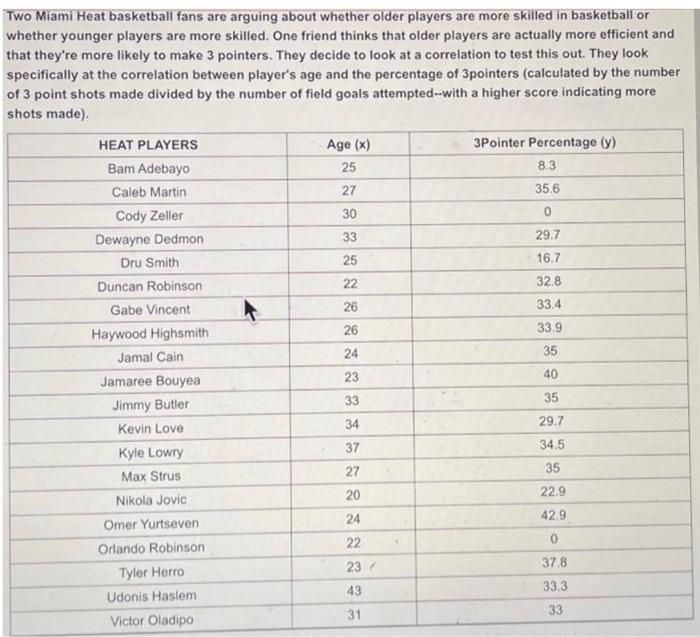 Two Miami Heat basketball fans are arguing about whether older players are more skilled in basketball or whether younger players are more skilled. One friend thinks that older players are actually more efficient and that they're more likely to make 3 pointers. They decide to look at a correlation to test this out. They look specifically at the correlation between player's age and the percentage of 3pointers (calculated by the number of 3 point shots made divided by the number of field goals attempted--with a higher score indicating more shots made).

| HEAT PLAYERS | Age (x) | 3Pointer Percentage (y) |
|---|---|---|
| Bam Adebayo | 25 | 8.3 |
| Caleb Martin | 27 | 35.6 |
| Cody Zeller | 30 | 0 |
| Dewayne Dedmon | 33 | 29.7 |
| Dru Smith | 25 | 16.7 |
| Duncan Robinson | 22 | 32.8 |
| Gabe Vincent | 26 | 33.4 |
| Haywood Highsmith | 26 | 33.9 |
| Jamal Cain | 24 | 35 |
| Jamaree Bouyea | 23 | 40 |
| Jimmy Butler | 33 | 35 |
| Kevin Love | 34 | 29.7 |
| Kyle Lowry | 37 | 34.5 |
| Max Strus | 27 | 35 |
| Nikola Jovic | 20 | 22.9 |
| Omer Yurtseven | 24 | 42.9 |
| Orlando Robinson | 22 | 0 |
| Tyler Herro | 23 | 37.8 |
| Udonis Haslem | 43 | 33.3 |
| Victor Oladipo | 31 | 33 |